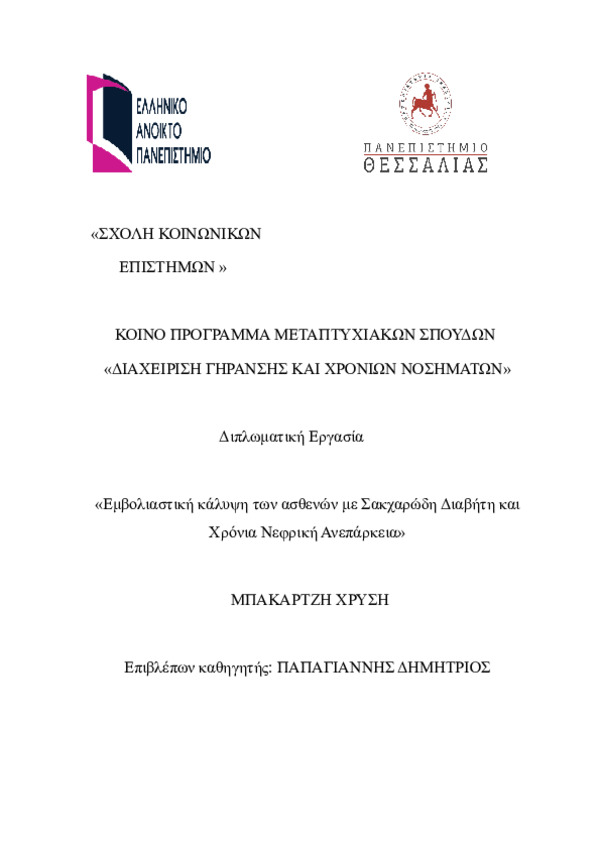 ΕΛΛΗΝΙΚΟ
ΑΝΟΙΚΤΟ
ΠΑΝΕΠΙΣΤΗΜΙΟ

ΠΑΝΕΠΙΣΤΗΜΙΟ
ΘΕΣΣΑΛΙΑΣ

«ΣΧΟΛΗ ΚΟΙΝΩΝΙΚΩΝ ΕΠΙΣΤΗΜΩΝ »

ΚΟΙΝΟ ΠΡΟΓΡΑΜΜΑ ΜΕΤΑΠΤΥΧΙΑΚΩΝ ΣΠΟΥΔΩΝ

«ΔΙΑΧΕΙΡΙΣΗ ΓΗΡΑΝΣΗΣ ΚΑΙ ΧΡΟΝΙΩΝ ΝΟΣΗΜΑΤΩΝ»

Διπλωματική Εργασία

«Εμβολιαστική κάλυψη των ασθενών με Σακχαρώδη Διαβήτη και Χρόνια Νεφρική Ανεπάρκεια»

ΜΠΑΚΑΡΤΖΗ ΧΡΥΣΗ

Επιβλέπων καθηγητής: ΠΑΠΑΓΙΑΝΝΗΣ ΔΗΜΗΤΡΙΟΣ